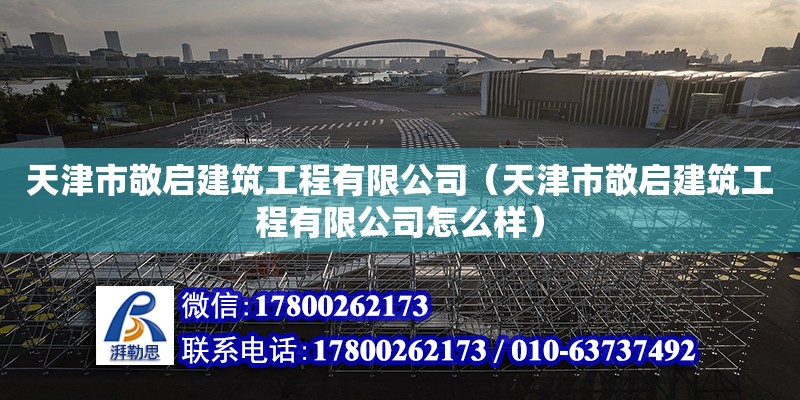 天津市敬启建筑工程有限公司（天津市敬启建筑工程有限公司怎么样）

湃勒思

微信：17800262173

联系电话：17800262173 / 010-63737492